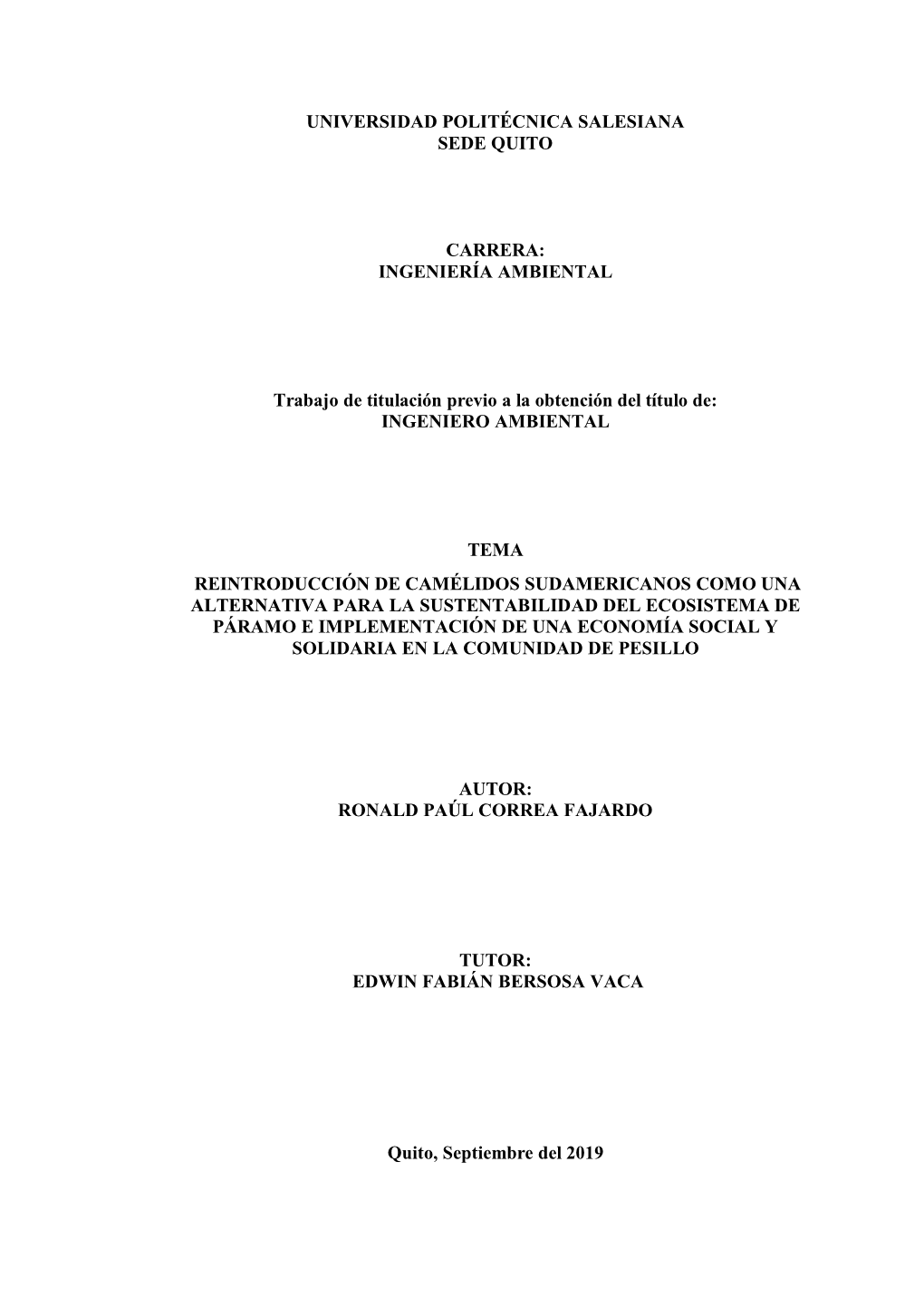 UNIVERSIDAD POLITÉCNICA SALESIANA
SEDE QUITO

CARRERA:
INGENIERÍA AMBIENTAL

Trabajo de titulación previo a la obtención del título de:
INGENIERO AMBIENTAL

TEMA
REINTRODUCCIÓN DE CAMÉLIDOS SUDAMERICANOS COMO UNA ALTERNATIVA PARA LA SUSTENTABILIDAD DEL ECOSISTEMA DE PÁRAMO E IMPLEMENTACIÓN DE UNA ECONOMÍA SOCIAL Y SOLIDARIA EN LA COMUNIDAD DE PESILLO

AUTOR:
RONALD PAÚL CORREA FAJARDO

TUTOR:
EDWIN FABIÁN BERSOSA VACA

Quito, Septiembre del 2019